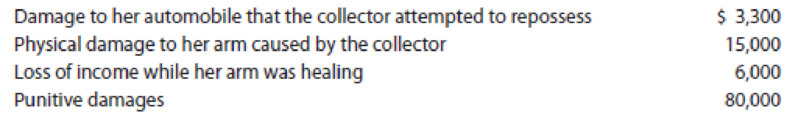 | | |
|---|---|
| Damage to her automobile that the collector attempted to repossess | \$ 3,300 |
| Physical damage to her arm caused by the collector | 15,000 |
| Loss of income while her arm was healing | 6,000 |
| Punitive damages | 80,000 |